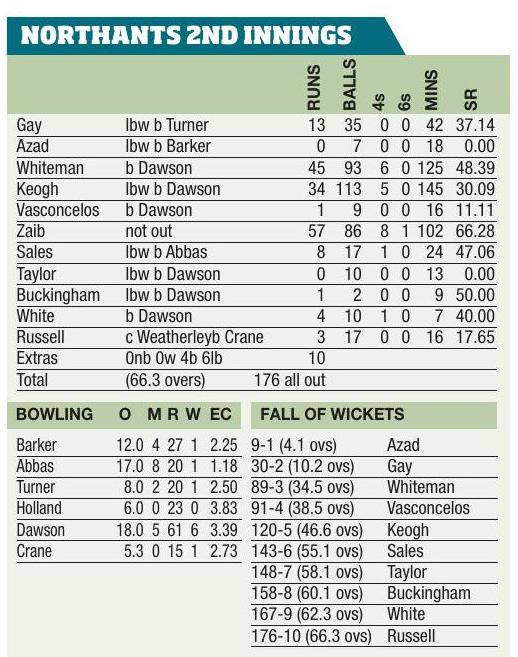 NORTHANTS 2ND INNINGS

| | | RUNS | BALLS | 4s | 6s | MINS | SR |
|---|---|---|---|---|---|---|---|
| Gay | lbw b Turner | 13 | 35 | 0 | 0 | 42 | 37.14 |
| Azad | lbw b Barker | 0 | 7 | 0 | 0 | 18 | 0.00 |
| Whiteman | b Dawson | 45 | 93 | 6 | 0 | 125 | 48.39 |
| Keogh | lbw b Dawson | 34 | 113 | 5 | 0 | 145 | 30.09 |
| Vasconcelos | b Dawson | 1 | 9 | 0 | 0 | 16 | 11.11 |
| Zaib | not out | 57 | 86 | 8 | 1 | 102 | 66.28 |
| Sales | lbw b Abbas | 8 | 17 | 1 | 0 | 24 | 47.06 |
| Taylor | lbw b Dawson | 0 | 10 | 0 | 0 | 13 | 0.00 |
| Buckingham | lbw b Dawson | 1 | 2 | 0 | 0 | 9 | 50.00 |
| White | b Dawson | 4 | 10 | 1 | 0 | 7 | 40.00 |
| Russell | c Weatherleyb Crane | 3 | 17 | 0 | 0 | 16 | 17.65 |
| Extras | 0nb 0w 4b 6lb | 10 | | | | | |
| Total | (66.3 overs) | 176 all out | | | | | |

| BOWLING | O | M | R | W | EC |
|---|---|---|---|---|---|
| Barker | 12.0 | 4 | 27 | 1 | 2.25 |
| Abbas | 17.0 | 8 | 20 | 1 | 1.18 |
| Turner | 8.0 | 2 | 20 | 1 | 2.50 |
| Holland | 6.0 | 0 | 23 | 0 | 3.83 |
| Dawson | 18.0 | 5 | 61 | 6 | 3.39 |
| Crane | 5.3 | 0 | 15 | 1 | 2.73 |

| FALL OF WICKETS | |
|---|---|
| 9-1 (4.1 ovs) | Azad |
| 30-2 (10.2 ovs) | Gay |
| 89-3 (34.5 ovs) | Whiteman |
| 91-4 (38.5 ovs) | Vasconcelos |
| 120-5 (46.6 ovs) | Keogh |
| 143-6 (55.1 ovs) | Sales |
| 148-7 (58.1 ovs) | Taylor |
| 158-8 (60.1 ovs) | Buckingham |
| 167-9 (62.3 ovs) | White |
| 176-10 (66.3 ovs) | Russell |